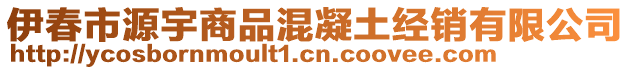 伊春市源宇商品混凝土经销有限公司
http://ycosbornmoult1.cn.coovee.com